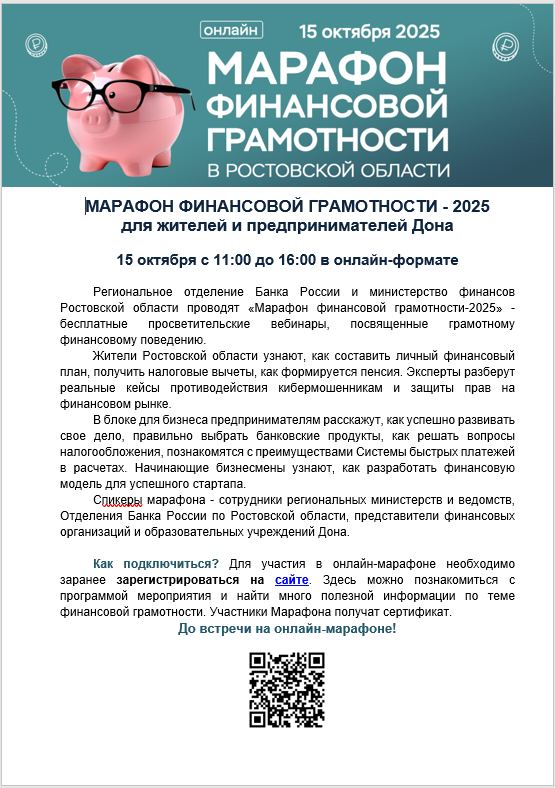 онлайн 15 октября 2025

МАРАФОН ФИНАНСОВОЙ ГРАМОТНОСТИ В РОСТОВСКОЙ ОБЛАСТИ

МАРАФОН ФИНАНСОВОЙ ГРАМОТНОСТИ - 2025
для жителей и предпринимателей Дона

15 октября с 11:00 до 16:00 в онлайн-формате

Региональное отделение Банка России и министерство финансов Ростовской области проводят «Марафон финансовой грамотности-2025» - бесплатные просветительские вебинары, посвященные грамотному финансовому поведению.

Жители Ростовской области узнают, как составить личный финансовый план, получить налоговые вычеты, как формируется пенсия. Эксперты разберут реальные кейсы противодействия кибермошенникам и защиты прав на финансовом рынке.

В блоке для бизнеса предпринимателям расскажут, как успешно развивать свое дело, правильно выбрать банковские продукты, как решать вопросы налогообложения, познакомятся с преимуществами Системы быстрых платежей в расчетах. Начинающие бизнесмены узнают, как разработать финансовую модель для успешного стартапа.

Спикеры марафона - сотрудники региональных министерств и ведомств, Отделения Банка России по Ростовской области, представители финансовых организаций и образовательных учреждений Дона.

Как подключиться? Для участия в онлайн-марафоне необходимо заранее зарегистрироваться на сайте. Здесь можно познакомиться с программой мероприятия и найти много полезной информации по теме финансовой грамотности. Участники Марафона получат сертификат.

До встречи на онлайн-марафоне!